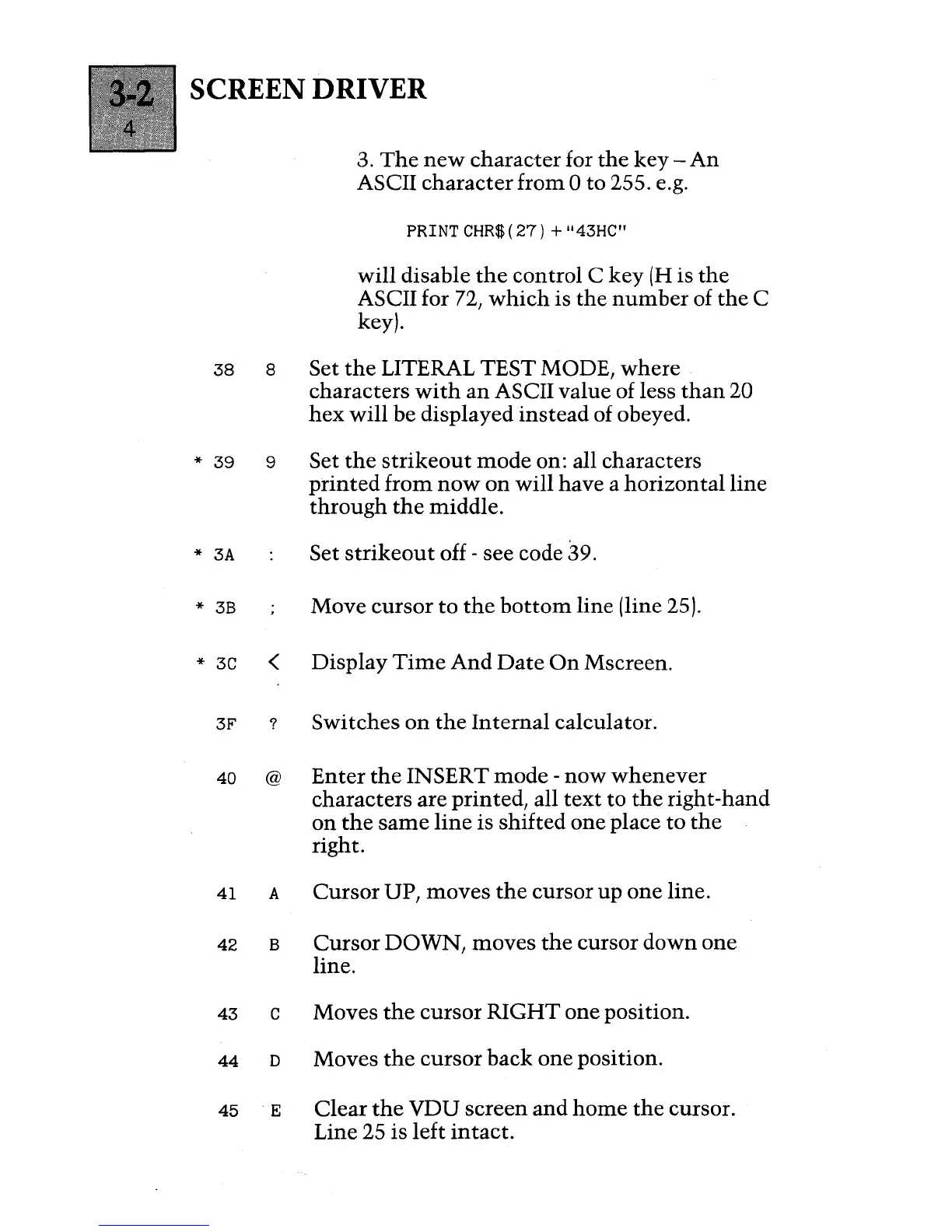 3-2
4

SCREEN DRIVER

3. The new character for the key – An ASCII character from 0 to 255. e.g.

PRINT CHR$(27) + "43HC"

will disable the control C key (H is the ASCII for 72, which is the number of the C key).

38 8 Set the LITERAL TEST MODE, where characters with an ASCII value of less than 20 hex will be displayed instead of obeyed.

* 39 9 Set the strikeout mode on: all characters printed from now on will have a horizontal line through the middle.

* 3A : Set strikeout off - see code 39.

* 3B ; Move cursor to the bottom line (line 25).

* 3C < Display Time And Date On Mscreen.

3F ? Switches on the Internal calculator.

40 @ Enter the INSERT mode - now whenever characters are printed, all text to the right-hand on the same line is shifted one place to the right.

41 A Cursor UP, moves the cursor up one line.

42 B Cursor DOWN, moves the cursor down one line.

43 C Moves the cursor RIGHT one position.

44 D Moves the cursor back one position.

45 E Clear the VDU screen and home the cursor. Line 25 is left intact.